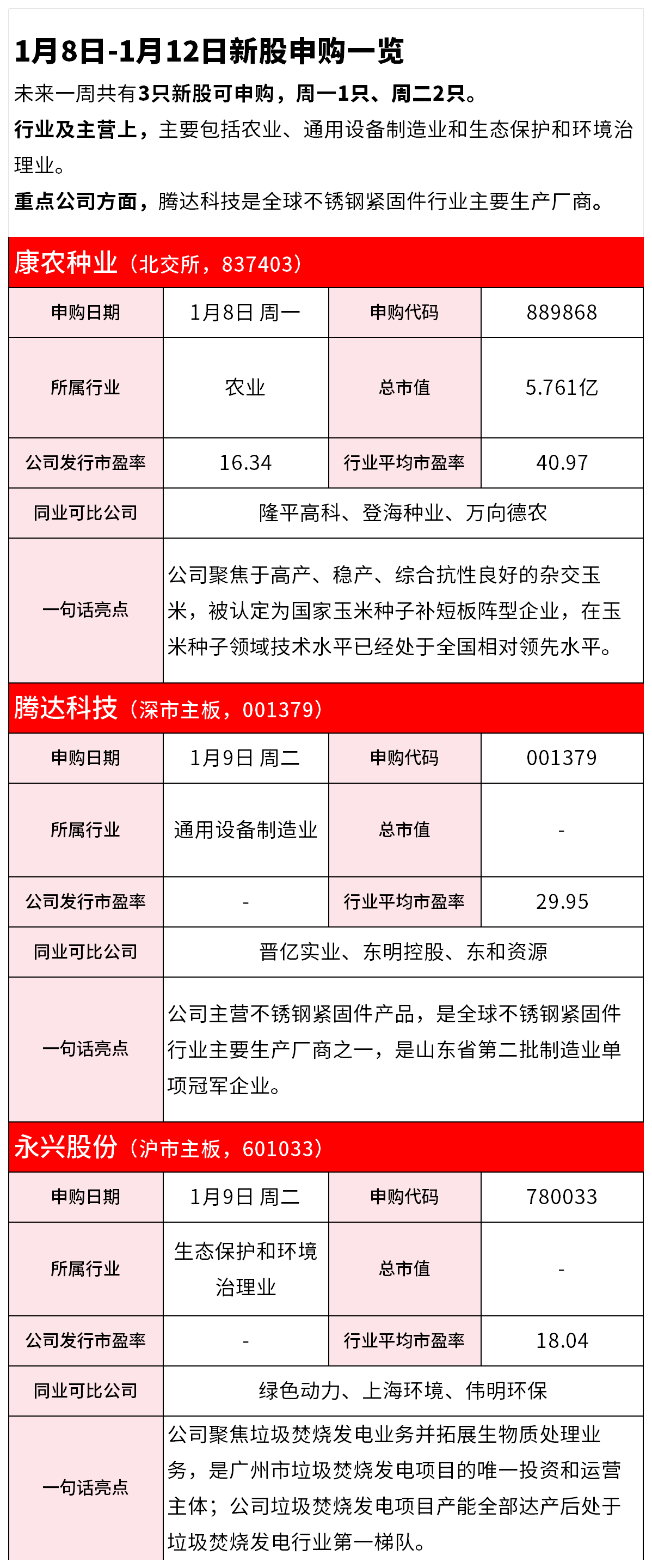 1月8日-1月12日新股申购一览

未来一周共有3只新股可申购，周一1只、周二2只。

行业及主营上，主要包括农业、通用设备制造业和生态保护和环境治理业。

重点公司方面，腾达科技是全球不锈钢紧固件行业主要生产厂商。

康农种业（北交所，837403）

| 申购日期 | 1月8日 周一 | 申购代码 | 889868 |
|---|---|---|---|
| 所属行业 | 农业 | 总市值 | 5.761亿 |
| 公司发行市盈率 | 16.34 | 行业平均市盈率 | 40.97 |
| 同业可比公司 | 隆平高科、登海种业、万向德农 | | |
| 一句话亮点 | 公司聚焦于高产、稳产、综合抗性良好的杂交玉米，被认定为国家玉米种子补短板阵型企业，在玉米种子领域技术水平已经处于全国相对领先水平。 | | |

腾达科技（深市主板，001379）

| 申购日期 | 1月9日 周二 | 申购代码 | 001379 |
|---|---|---|---|
| 所属行业 | 通用设备制造业 | 总市值 | - |
| 公司发行市盈率 | - | 行业平均市盈率 | 29.95 |
| 同业可比公司 | 晋亿实业、东明控股、东和资源 | | |
| 一句话亮点 | 公司主营不锈钢紧固件产品，是全球不锈钢紧固件行业主要生产厂商之一，是山东省第二批制造业单项冠军企业。 | | |

永兴股份（沪市主板，601033）

| 申购日期 | 1月9日 周二 | 申购代码 | 780033 |
|---|---|---|---|
| 所属行业 | 生态保护和环境治理业 | 总市值 | - |
| 公司发行市盈率 | - | 行业平均市盈率 | 18.04 |
| 同业可比公司 | 绿色动力、上海环境、伟明环保 | | |
| 一句话亮点 | 公司聚焦垃圾焚烧发电业务并拓展生物质处理业务，是广州市垃圾焚烧发电项目的唯一投资和运营主体；公司垃圾焚烧发电项目产能全部达产后处于垃圾焚烧发电行业第一梯队。 | | |